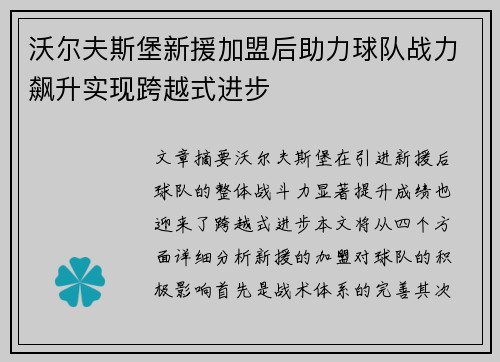 沃尔夫斯堡新援加盟后助力球队战力飙升实现跨越式进步

文章摘要沃尔夫斯堡在引进新援后球队的整体战斗力显著提升成绩也迎来了跨越式进步本文将从四个方面详细分析新援的加盟对球队的积极影响首先是战术体系的完善其次